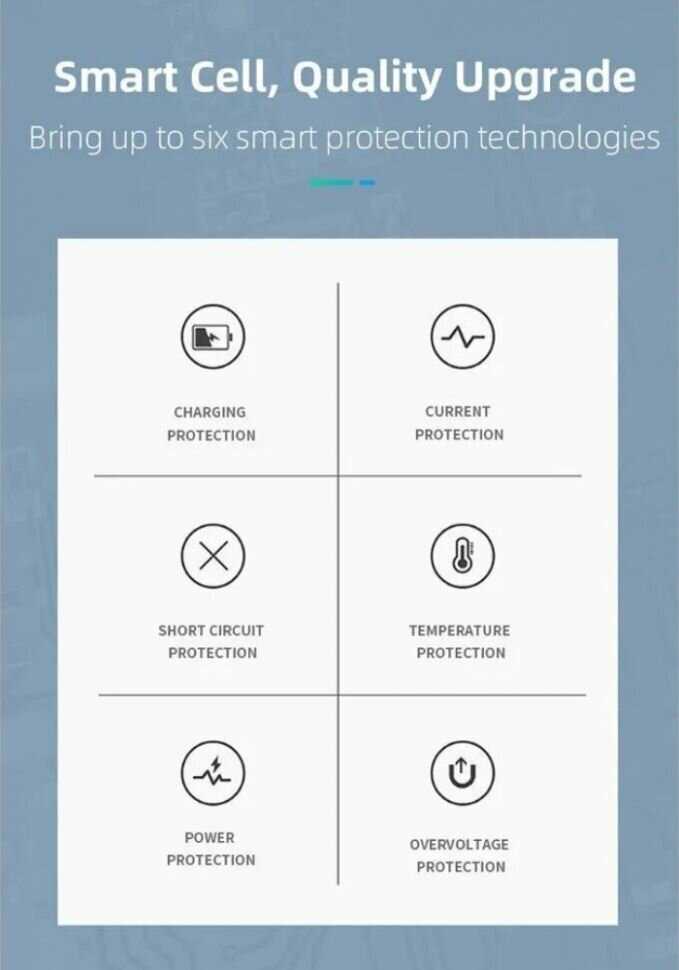 Smart Cell, Quality Upgrade

Bring up to six smart protection technologies

CHARGING
PROTECTION

CURRENT
PROTECTION

SHORT CIRCUIT
PROTECTION

TEMPERATURE
PROTECTION

POWER
PROTECTION

OVERVOLTAGE
PROTECTION